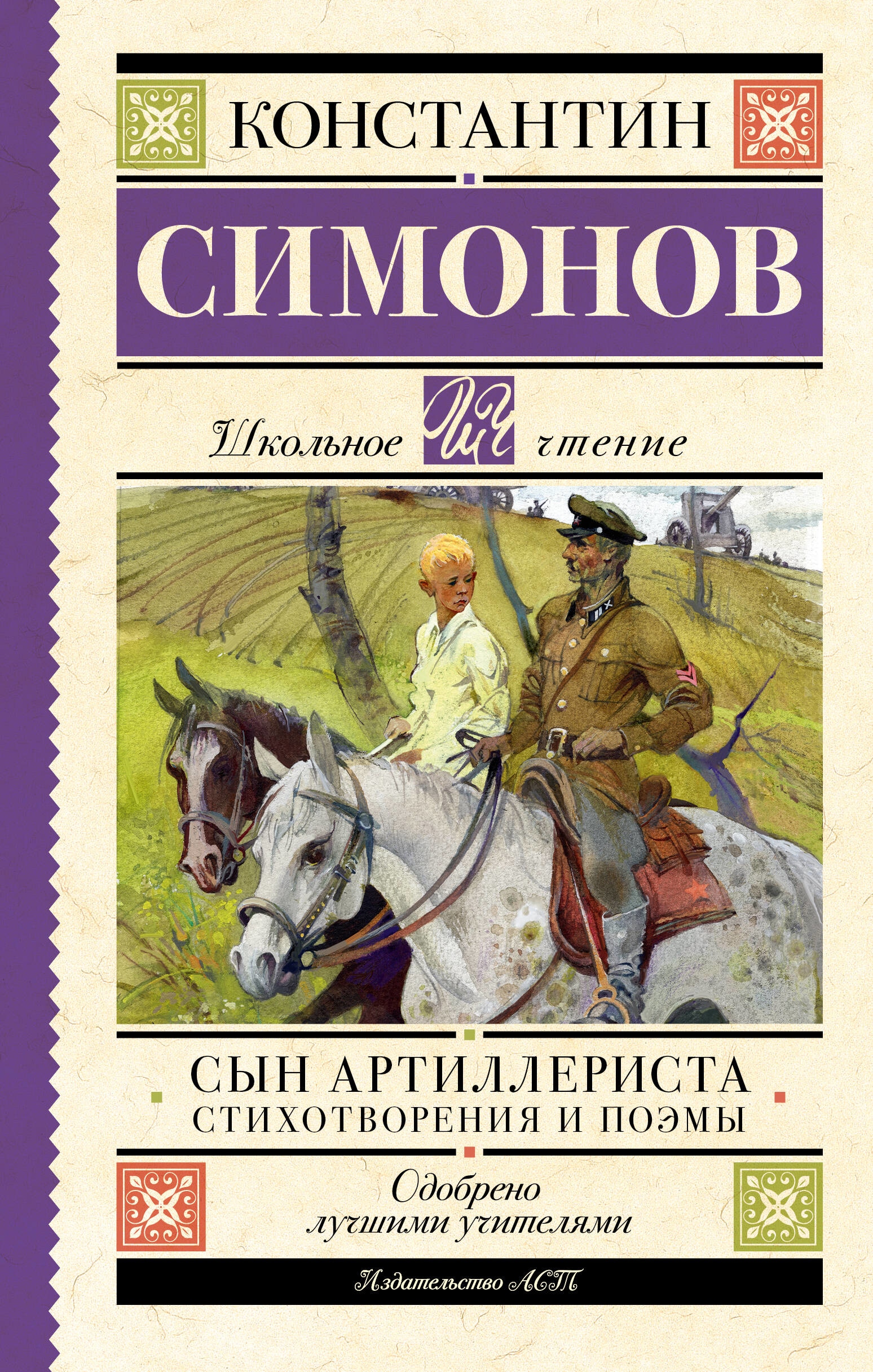 КОНСТАНТИН

СИМОНОВ

Школьное ШЧ чтение

СЫН АРТИЛЛЕРИСТА
СТИХОТВОРЕНИЯ И ПОЭМЫ

Одобрено
лучшими учителями

Издательство АСТ